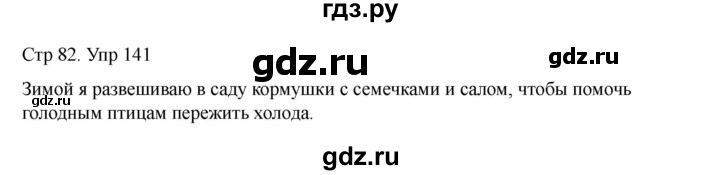 гдз.ру

Стр 82. Упр 141

gdz.ru

gdz.ru

Зимой я развешиваю в саду кормушки с семечками и салом, чтобы помочь голодным птицам пережить холода.

gdz.ru

gdz.ru